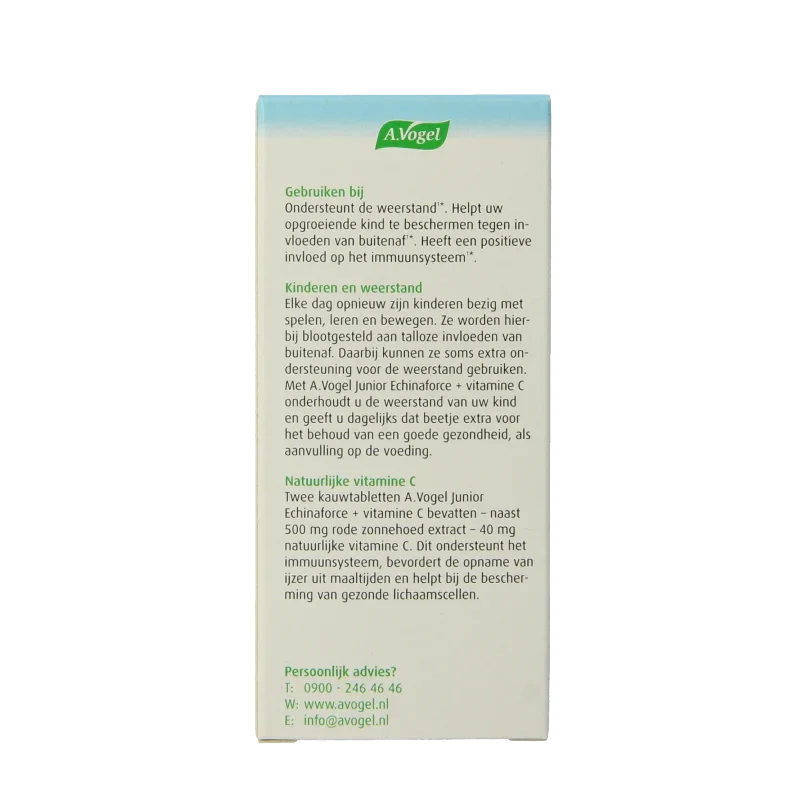 A.Vogel

Gebruiken bij
Ondersteunt de weerstand$^{1*}$. Helpt uw opgroeiende kind te beschermen tegen invloeden van buitenaf$^{1*}$. Heeft een positieve invloed op het immuunsysteem$^{1*}$.

Kinderen en weerstand
Elke dag opnieuw zijn kinderen bezig met spelen, leren en bewegen. Ze worden hierbij blootgesteld aan talloze invloeden van buitenaf. Daarbij kunnen ze soms extra ondersteuning voor de weerstand gebruiken. Met A.Vogel Junior Echinaforce + vitamine C onderhoudt u de weerstand van uw kind en geeft u dagelijks dat beetje extra voor het behoud van een goede gezondheid, als aanvulling op de voeding.

Natuurlijke vitamine C
Twee kauwtabletten A.Vogel Junior Echinaforce + vitamine C bevatten – naast 500 mg rode zonnehoed extract – 40 mg natuurlijke vitamine C. Dit ondersteunt het immuunsysteem, bevordert de opname van ijzer uit maaltijden en helpt bij de bescherming van gezonde lichaamscellen.

Persoonlijk advies?
T: 0900 - 246 46 46
W: www.avogel.nl
E: info@avogel.nl